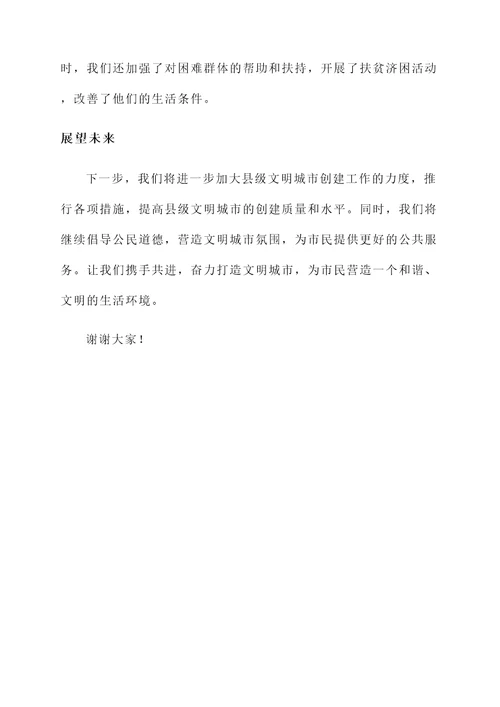 时，我们还加强了对困难群体的帮助和扶持，开展了扶贫济困活动，改善了他们的生活条件。

展望未来

下一步，我们将进一步加大县级文明城市创建工作的力度，推行各项措施，提高县级文明城市的创建质量和水平。同时，我们将继续倡导公民道德，营造文明城市氛围，为市民提供更好的公共服务。让我们携手共进，奋力打造文明城市，为市民营造一个和谐、文明的生活环境。

谢谢大家！